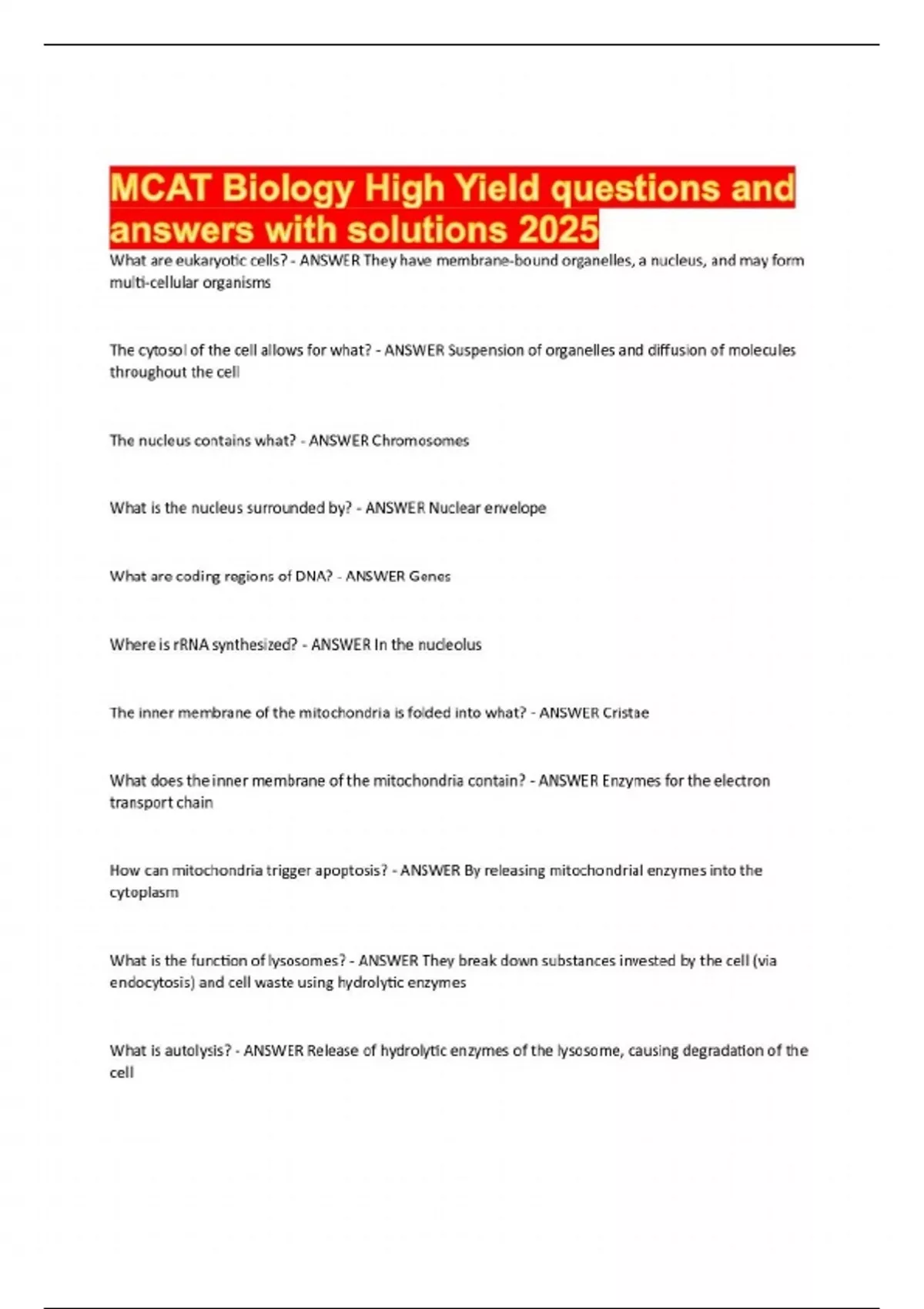 MCAT Biology High Yield questions and answers with solutions 2025

What are eukaryotic cells? - ANSWER They have membrane-bound organelles, a nucleus, and may form multi-cellular organisms

The cytosol of the cell allows for what? - ANSWER Suspension of organelles and diffusion of molecules throughout the cell

The nucleus contains what? - ANSWER Chromosomes

What is the nucleus surrounded by? - ANSWER Nuclear envelope

What are coding regions of DNA? - ANSWER Genes

Where is rRNA synthesized? - ANSWER In the nucleolus

The inner membrane of the mitochondria is folded into what? - ANSWER Cristae

What does the inner membrane of the mitochondria contain? - ANSWER Enzymes for the electron transport chain

How can mitochondria trigger apoptosis? - ANSWER By releasing mitochondrial enzymes into the cytoplasm

What is the function of lysosomes? - ANSWER They break down substances invested by the cell (via endocytosis) and cell waste using hydrolytic enzymes

What is autolysis? - ANSWER Release of hydrolytic enzymes of the lysosome, causing degradation of the cell